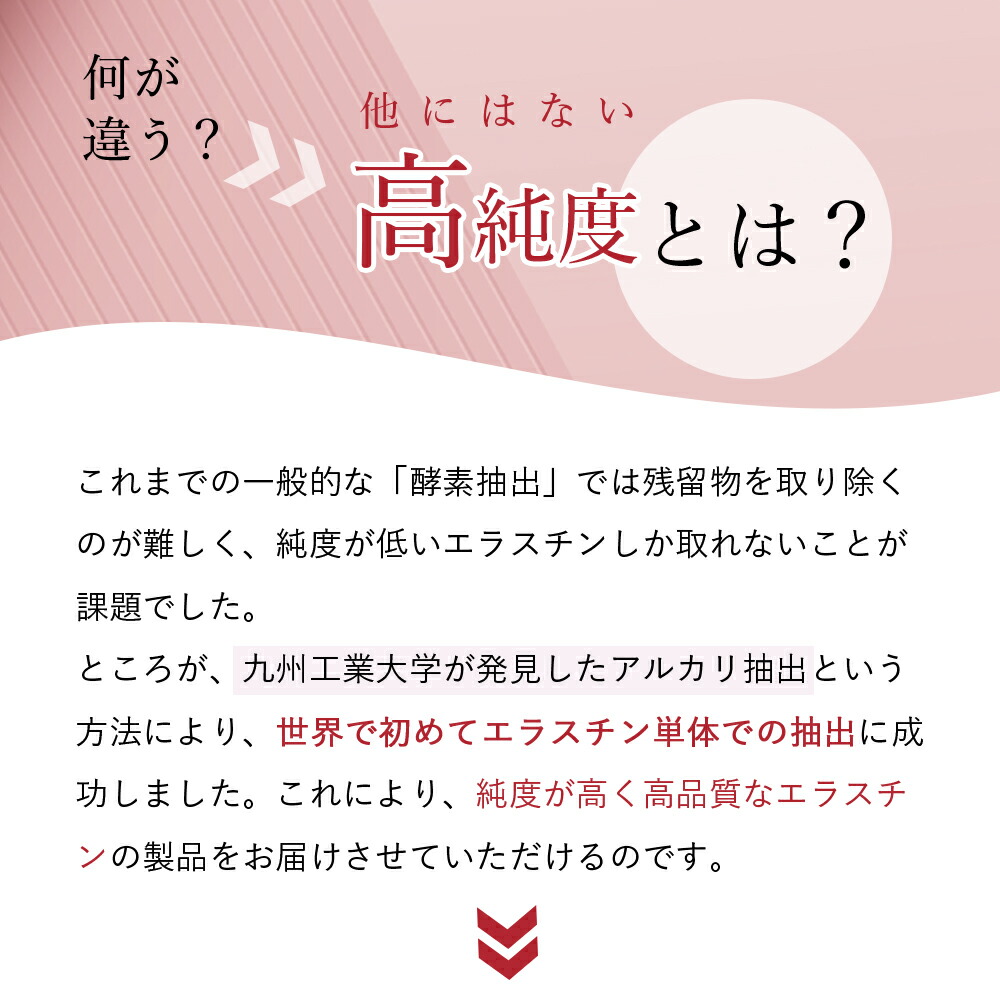 何が
違う？

他にはない
高純度とは？

これまでの一般的な「酵素抽出」では残留物を取り除くのが難しく、純度が低いエラスチンしか取れないことが課題でした。
ところが、九州工業大学が発見したアルカリ抽出という方法により、世界で初めてエラスチン単体での抽出に成功しました。これにより、純度が高く高品質なエラスチンの製品をお届けさせていただけるのです。